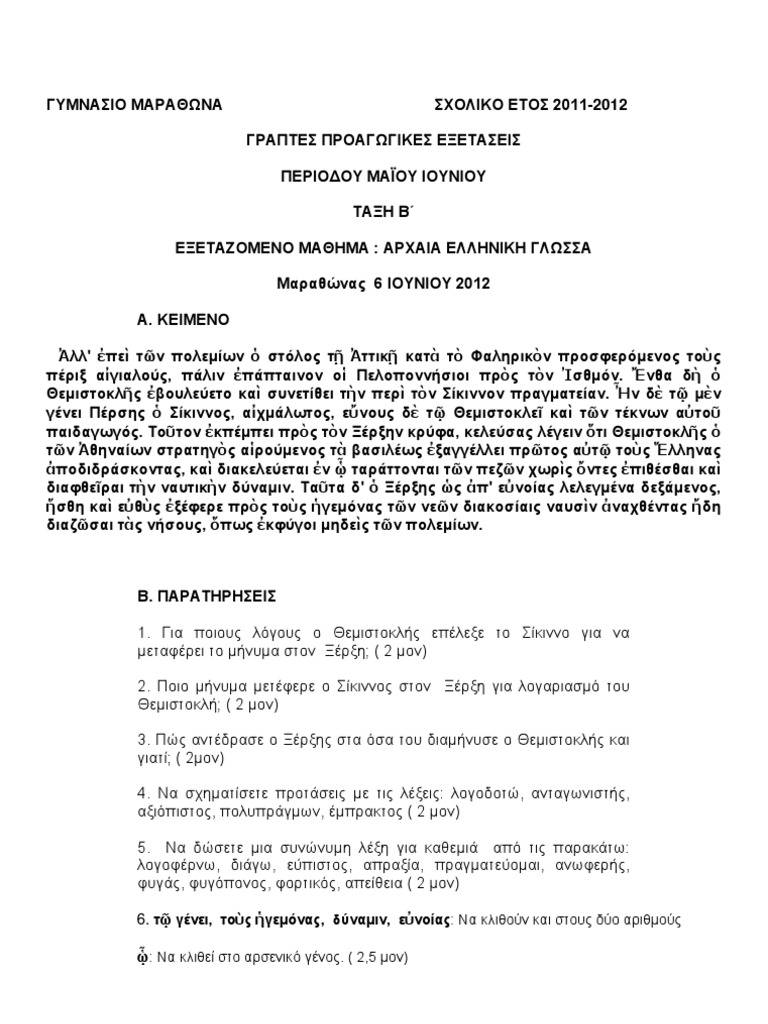 ΓΥΜΝΑΣΙΟ ΜΑΡΑΘΩΝΑ ΣΧΟΛΙΚΟ ΕΤΟΣ 2011-2012

ΓΡΑΠΤΕΣ ΠΡΟΑΓΩΓΙΚΕΣ ΕΞΕΤΑΣΕΙΣ

ΠΕΡΙΟΔΟΥ ΜΑΪΟΥ ΙΟΥΝΙΟΥ

ΤΑΞΗ Β΄

ΕΞΕΤΑΖΟΜΕΝΟ ΜΑΘΗΜΑ : ΑΡΧΑΙΑ ΕΛΛΗΝΙΚΗ ΓΛΩΣΣΑ

Μαραθώνας 6 ΙΟΥΝΙΟΥ 2012

Α. ΚΕΙΜΕΝΟ

Ἀλλ' ἐπεὶ τῶν πολεμίων ὁ στόλος τῇ Ἀττικῇ κατὰ τὸ Φαληρικὸν προσφερόμενος τοὺς πέριξ αἰγιαλούς, πάλιν ἐπάπταινον οἱ Πελοποννήσιοι πρὸς τὸν Ἰσθμόν. Ἔνθα δὴ ὁ Θεμιστοκλῆς ἐβουλεύετο καὶ συνετίθει τὴν περὶ τὸν Σίκιννον πραγματείαν. Ἦν δὲ τῷ μὲν γένει Πέρσης ὁ Σίκιννος, αἰχμάλωτος, εὔνους δὲ τῷ Θεμιστοκλεῖ καὶ τῶν τέκνων αὐτοῦ παιδαγωγός. Τοῦτον ἐκπέμπει πρὸς τὸν Ξέρξην κρύφα, κελεύσας λέγειν ὅτι Θεμιστοκλῆς ὁ τῶν Ἀθηναίων στρατηγὸς αἱρούμενος τὰ βασιλέως ἐξαγγέλλει πρῶτος αὐτῷ τοὺς Ἕλληνας ἀποδιδράσκοντας, καὶ διακελεύεται ἐν ᾧ ταράττονται τῶν πεζῶν χωρὶς ὄντες ἐπιθέσθαι καὶ διαφθεῖραι τὴν ναυτικὴν δύναμιν. Ταῦτα δ' ὁ Ξέρξης ὡς ἀπ' εὐνοίας λελεγμένα δεξάμενος, ἥσθη καὶ εὐθὺς ἐξέφερε πρὸς τοὺς ἡγεμόνας τῶν νεῶν διακοσίαις ναυσὶν ἀναχθέντας ἤδη διαζῶσαι τὰς νήσους, ὅπως ἐκφύγοι μηδεὶς τῶν πολεμίων.

Β. ΠΑΡΑΤΗΡΗΣΕΙΣ

1. Για ποιους λόγους ο Θεμιστοκλής επέλεξε το Σίκιννο για να μεταφέρει το μήνυμα στον Ξέρξη; ( 2 μον)

2. Ποιο μήνυμα μετέφερε ο Σίκιννος στον Ξέρξη για λογαριασμό του Θεμιστοκλή; ( 2 μον)

3. Πώς αντέδρασε ο Ξέρξης στα όσα του διαμήνυσε ο Θεμιστοκλής και γιατί; ( 2μον)

4. Να σχηματίσετε προτάσεις με τις λέξεις: λογοδοτώ, ανταγωνιστής, αξιόπιστος, πολυπράγμων, έμπρακτος ( 2 μον)

5. Να δώσετε μια συνώνυμη λέξη για καθεμιά από τις παρακάτω: λογοφέρνω, διάγω, εύπιστος, απραξία, πραγματεύομαι, ανωφερής, φυγάς, φυγόπονος, φορτικός, απείθεια ( 2 μον)

6. τῷ γένει, τοὺς ἡγεμόνας, δύναμιν, εὐνοίας: Να κλιθούν και στους δύο αριθμούς

ᾧ: Να κλιθεί στο αρσενικό γένος. ( 2,5 μον)